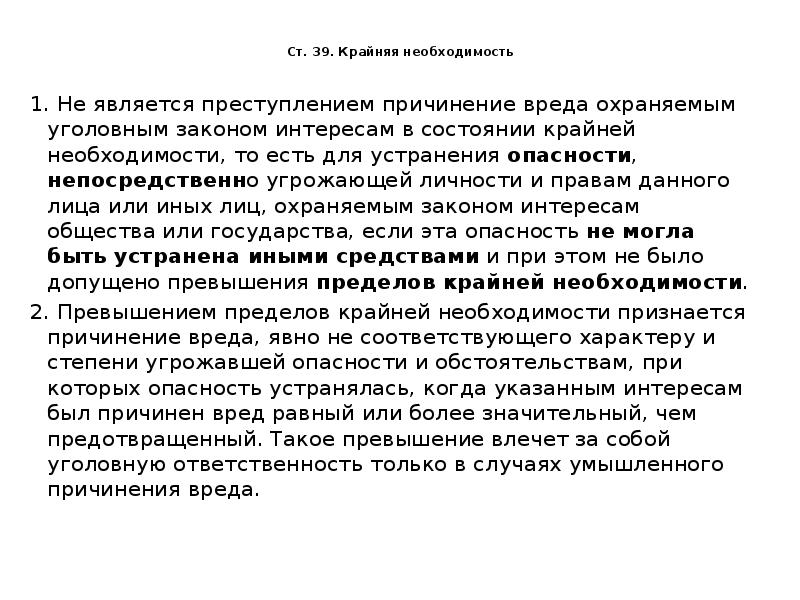 Ст. 39. Крайняя необходимость

1. Не является преступлением причинение вреда охраняемым уголовным законом интересам в состоянии крайней необходимости, то есть для устранения опасности, непосредственно угрожающей личности и правам данного лица или иных лиц, охраняемым законом интересам общества или государства, если эта опасность не могла быть устранена иными средствами и при этом не было допущено превышения пределов крайней необходимости.

2. Превышением пределов крайней необходимости признается причинение вреда, явно не соответствующего характеру и степени угрожавшей опасности и обстоятельствам, при которых опасность устранялась, когда указанным интересам был причинен вред равный или более значительный, чем предотвращенный. Такое превышение влечет за собой уголовную ответственность только в случаях умышленного причинения вреда.